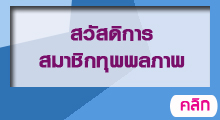 สวัสดิการ
สมาชิกทุพพลภาพ

คลิก